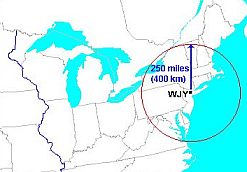 250 miles
(400 km)
WJY